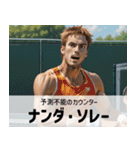 予測不能のカウンター
ナンダ・ソレー